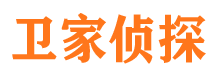 卫家侦探